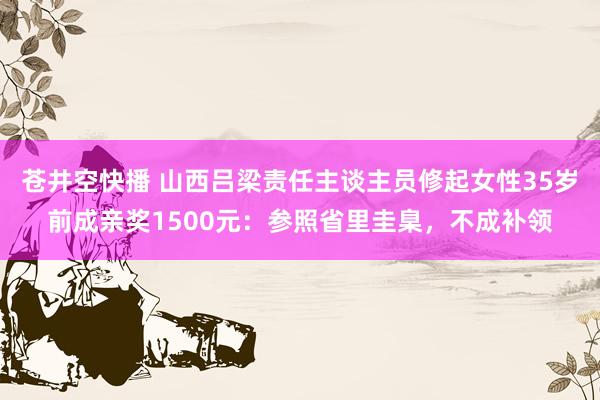 苍井空快播 山西吕梁责任主谈主员修起女性35岁前成亲奖1500元：参照省里圭臬，不成补领